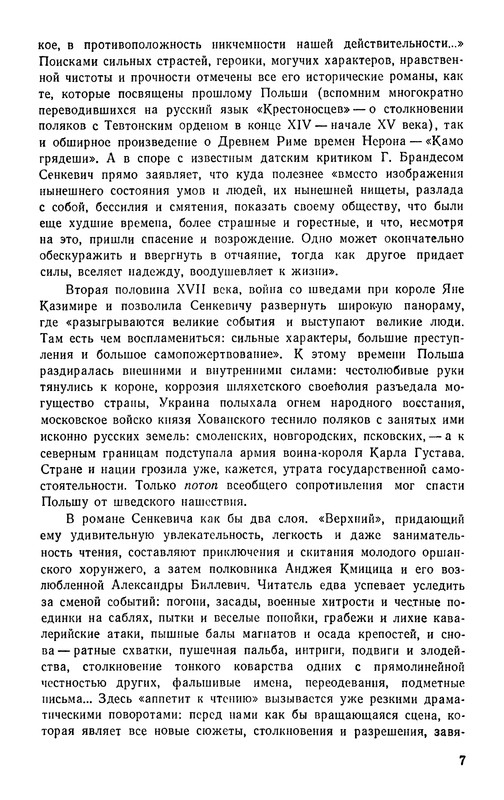 кое, в противоположность никчемности нашей действительности...» Поисками сильных страстей, героики, могучих характеров, нравственной чистоты и прочности отмечены все его исторические романы, как те, которые посвящены прошлому Польши (вспомним многократно переводившихся на русский язык «Крестоносцев» — о столкновении поляков с Тевтонским орденом в конце XIV — начале XV века), так и обширное произведение о Древнем Риме времен Нерона — «Камо грядеши». А в споре с известным датским критиком Г. Брандесом Сенкевич прямо заявляет, что куда полезнее «вместо изображения нынешнего состояния умов и людей, их нынешней нищеты, разлада с собой, бессилия и смятения, показать своему обществу, что были еще худшие времена, более страшные и горестные, и что, несмотря на это, пришли спасение и возрождение. Одно может окончательно обескуражить и ввергнуть в отчаяние, тогда как другое придает силы, вселяет надежду, воодушевляет к жизни».

Вторая половина XVII века, война со шведами при короле Яне Казимире и позволила Сенкевичу развернуть широкую панораму, где «разыгрываются великие события и выступают великие люди. Там есть чем воспламениться: сильные характеры, большие преступления и большое самопожертвование». К этому времени Польша раздиралась внешними и внутренними силами: честолюбивые руки тянулись к короне, коррозия шляхетского своеволия разъедала могущество страны, Украина полыхала огнем народного восстания, московское войско князя Хованского теснило поляков с занятых ими исконно русских земель: смоленских, новгородских, псковских, — а к северным границам подступала армия воина-короля Карла Густава. Стране и нации грозила уже, кажется, утрата государственной самостоятельности. Только потоп всеобщего сопротивления мог спасти Польшу от шведского нашествия.

В романе Сенкевича как бы два слоя. «Верхний», придающий ему удивительную увлекательность, легкость и даже занимательность чтения, составляют приключения и скитания молодого оршанского хорунжего, а затем полковника Анджея Кмицица и его возлюбленной Александры Биллевич. Читатель едва успевает уследить за сменой событий: погони, засады, военные хитрости и честные поединки на саблях, пытки и веселые попойки, грабежи и лихие кавалерийские атаки, пышные балы магнатов и осада крепостей, и снова — ратные схватки, пушечная пальба, интриги, подвиги и злодейства, столкновение тонкого коварства одних с прямолинейной честностью других, фальшивые имена, переодевания, подметные письма... Здесь «аппетит к чтению» вызывается уже резкими драматическими поворотами: перед нами как бы вращающаяся сцена, которая являет все новые сюжеты, столкновения и разрешения, завя-

7